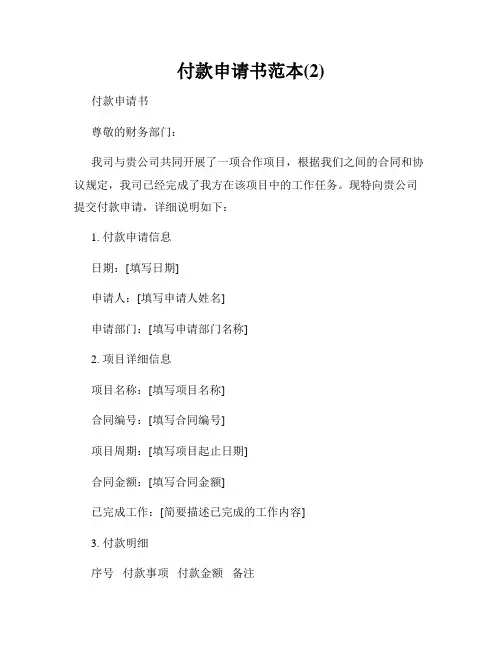 付款申请书范本(2)

付款申请书

尊敬的财务部门：

我司与贵公司共同开展了一项合作项目，根据我们之间的合同和协议规定，我司已经完成了我方在该项目中的工作任务。现特向贵公司提交付款申请，详细说明如下：

1. 付款申请信息

日期：[填写日期]

申请人：[填写申请人姓名]

申请部门：[填写申请部门名称]

2. 项目详细信息

项目名称：[填写项目名称]

合同编号：[填写合同编号]

项目周期：[填写项目起止日期]

合同金额：[填写合同金额]

已完成工作：[简要描述已完成的工作内容]

3. 付款明细

序号 付款事项 付款金额 备注